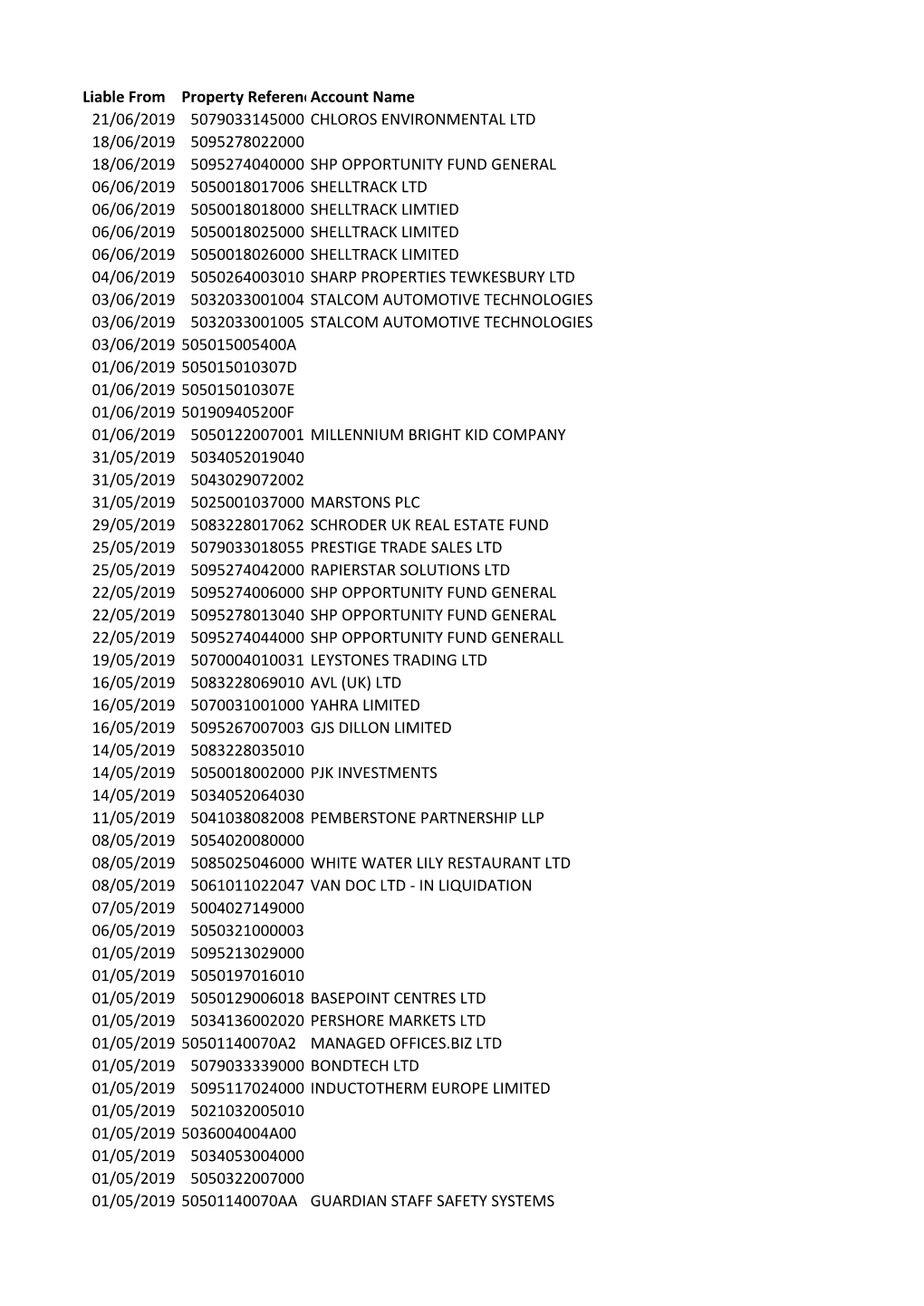 | Liable From | Property Referen | Account Name |
|---|---|---|
| 21/06/2019 | 5079033145000 | CHLOROS ENVIRONMENTAL LTD |
| 18/06/2019 | 5095278022000 | |
| 18/06/2019 | 5095274040000 | SHP OPPORTUNITY FUND GENERAL |
| 06/06/2019 | 5050018017006 | SHELLTRACK LTD |
| 06/06/2019 | 5050018018000 | SHELLTRACK LIMTIED |
| 06/06/2019 | 5050018025000 | SHELLTRACK LIMITED |
| 06/06/2019 | 5050018026000 | SHELLTRACK LIMITED |
| 04/06/2019 | 5050264003010 | SHARP PROPERTIES TEWKESBURY LTD |
| 03/06/2019 | 5032033001004 | STALCOM AUTOMOTIVE TECHNOLOGIES |
| 03/06/2019 | 5032033001005 | STALCOM AUTOMOTIVE TECHNOLOGIES |
| 03/06/2019 | 505015005400A | |
| 01/06/2019 | 505015010307D | |
| 01/06/2019 | 505015010307E | |
| 01/06/2019 | 501909405200F | |
| 01/06/2019 | 5050122007001 | MILLENNIUM BRIGHT KID COMPANY |
| 31/05/2019 | 5034052019040 | |
| 31/05/2019 | 5043029072002 | |
| 31/05/2019 | 5025001037000 | MARSTONS PLC |
| 29/05/2019 | 5083228017062 | SCHRODER UK REAL ESTATE FUND |
| 25/05/2019 | 5079033018055 | PRESTIGE TRADE SALES LTD |
| 25/05/2019 | 5095274042000 | RAPIERSTAR SOLUTIONS LTD |
| 22/05/2019 | 5095274006000 | SHP OPPORTUNITY FUND GENERAL |
| 22/05/2019 | 5095278013040 | SHP OPPORTUNITY FUND GENERAL |
| 22/05/2019 | 5095274044000 | SHP OPPORTUNITY FUND GENERALL |
| 19/05/2019 | 5070004010031 | LEYSTONES TRADING LTD |
| 16/05/2019 | 5083228069010 | AVL (UK) LTD |
| 16/05/2019 | 5070031001000 | YAHRA LIMITED |
| 16/05/2019 | 5095267007003 | GJS DILLON LIMITED |
| 14/05/2019 | 5083228035010 | |
| 14/05/2019 | 5050018002000 | PJK INVESTMENTS |
| 14/05/2019 | 5034052064030 | |
| 11/05/2019 | 5041038082008 | PEMBERSTONE PARTNERSHIP LLP |
| 08/05/2019 | 5054020080000 | |
| 08/05/2019 | 5085025046000 | WHITE WATER LILY RESTAURANT LTD |
| 08/05/2019 | 5061011022047 | VAN DOC LTD - IN LIQUIDATION |
| 07/05/2019 | 5004027149000 | |
| 06/05/2019 | 5050321000003 | |
| 01/05/2019 | 5095213029000 | |
| 01/05/2019 | 5050197016010 | |
| 01/05/2019 | 5050129006018 | BASEPOINT CENTRES LTD |
| 01/05/2019 | 5034136002020 | PERSHORE MARKETS LTD |
| 01/05/2019 | 50501140070A2 | MANAGED OFFICES.BIZ LTD |
| 01/05/2019 | 5079033339000 | BONDTECH LTD |
| 01/05/2019 | 5095117024000 | INDUCTOTHERM EUROPE LIMITED |
| 01/05/2019 | 5021032005010 | |
| 01/05/2019 | 5036004004A00 | |
| 01/05/2019 | 5034053004000 | |
| 01/05/2019 | 5050322007000 | |
| 01/05/2019 | 50501140070AA | GUARDIAN STAFF SAFETY SYSTEMS |